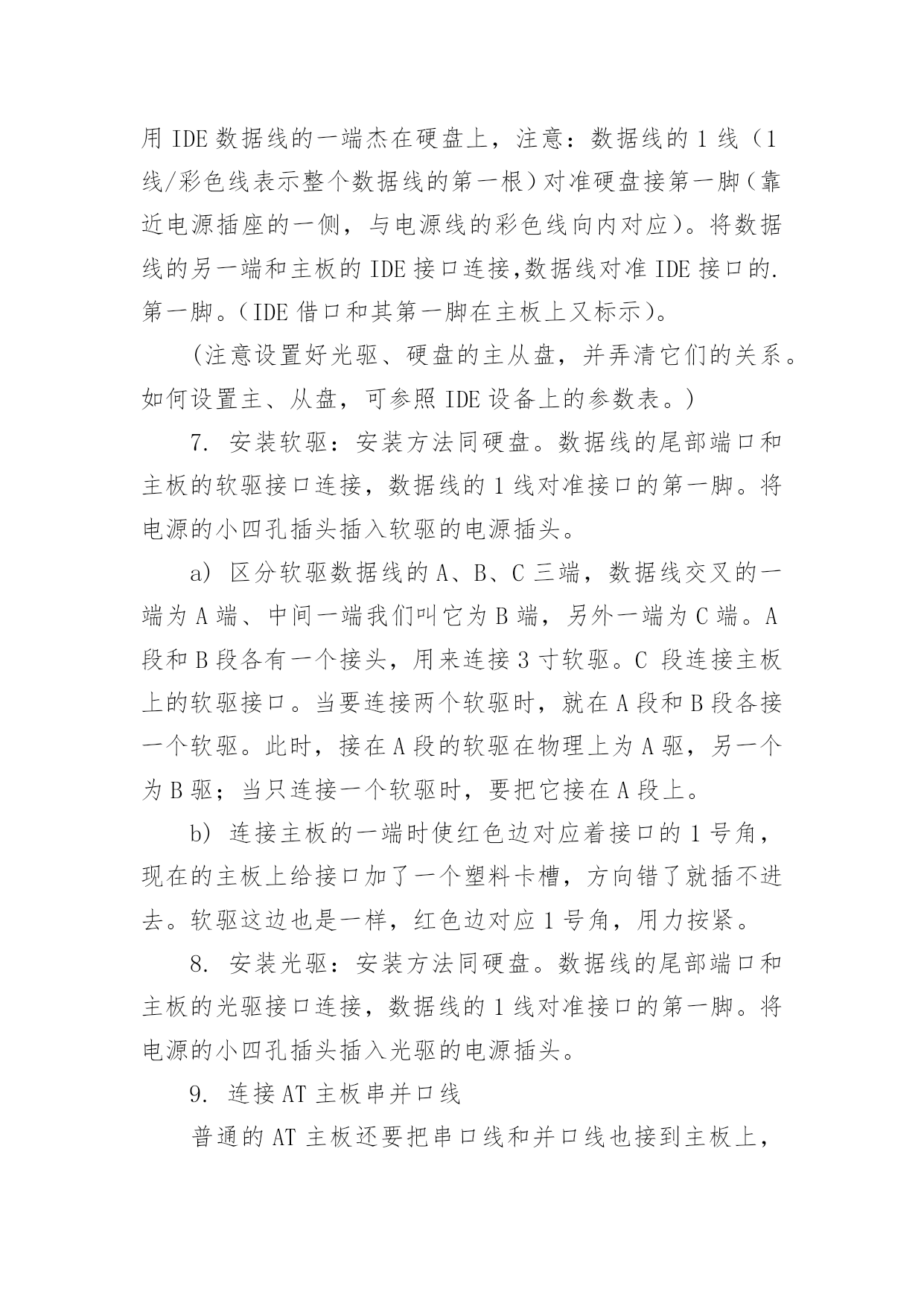 用 IDE 数据线的一端杰在硬盘上，注意：数据线的 1 线（1 线/彩色线表示整个数据线的第一根）对准硬盘接第一脚（靠近电源插座的一侧，与电源线的彩色线向内对应）。将数据线的另一端和主板的 IDE 接口连接,数据线对准 IDE 接口的.第一脚。（IDE 借口和其第一脚在主板上又标示）。

(注意设置好光驱、硬盘的主从盘，并弄清它们的关系。如何设置主、从盘，可参照 IDE 设备上的参数表。)

7. 安装软驱：安装方法同硬盘。数据线的尾部端口和主板的软驱接口连接，数据线的 1 线对准接口的第一脚。将电源的小四孔插头插入软驱的电源插头。

a) 区分软驱数据线的 A、B、C 三端，数据线交叉的一端为 A 端、中间一端我们叫它为 B 端，另外一端为 C 端。A 段和 B 段各有一个接头，用来连接 3 寸软驱。C 段连接主板上的软驱接口。当要连接两个软驱时，就在 A 段和 B 段各接一个软驱。此时，接在 A 段的软驱在物理上为 A 驱，另一个为 B 驱；当只连接一个软驱时，要把它接在 A 段上。

b) 连接主板的一端时使红色边对应着接口的 1 号角，现在的主板上给接口加了一个塑料卡槽，方向错了就插不进去。软驱这边也是一样，红色边对应 1 号角，用力按紧。

8. 安装光驱：安装方法同硬盘。数据线的尾部端口和主板的光驱接口连接，数据线的 1 线对准接口的第一脚。将电源的小四孔插头插入光驱的电源插头。

9. 连接 AT 主板串并口线

普通的 AT 主板还要把串口线和并口线也接到主板上，